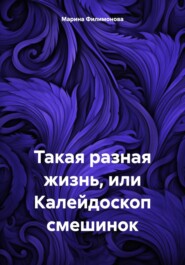 Марина Филимонова

Такая разная жизнь, или Калейдоскоп смешинок